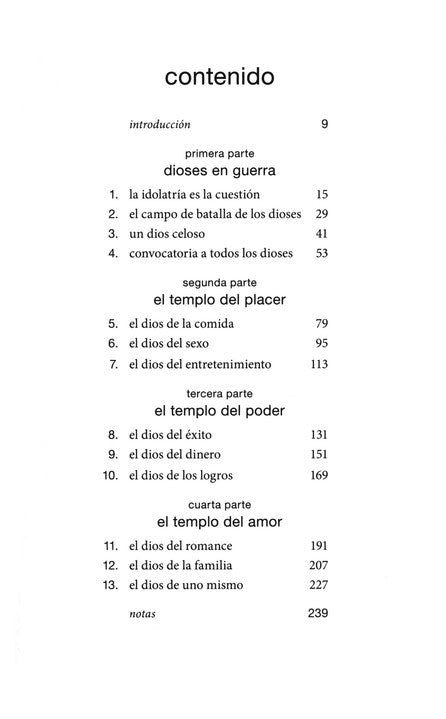 contenido

introducción 9

primera parte
dioses en guerra

1. la idolatría es la cuestión 15
2. el campo de batalla de los dioses 29
3. un dios celoso 41
4. convocatoria a todos los dioses 53

segunda parte
el templo del placer

5. el dios de la comida 79
6. el dios del sexo 95
7. el dios del entretenimiento 113

tercera parte
el templo del poder

8. el dios del éxito 131
9. el dios del dinero 151
10. el dios de los logros 169

cuarta parte
el templo del amor

11. el dios del romance 191
12. el dios de la familia 207
13. el dios de uno mismo 227

notas 239